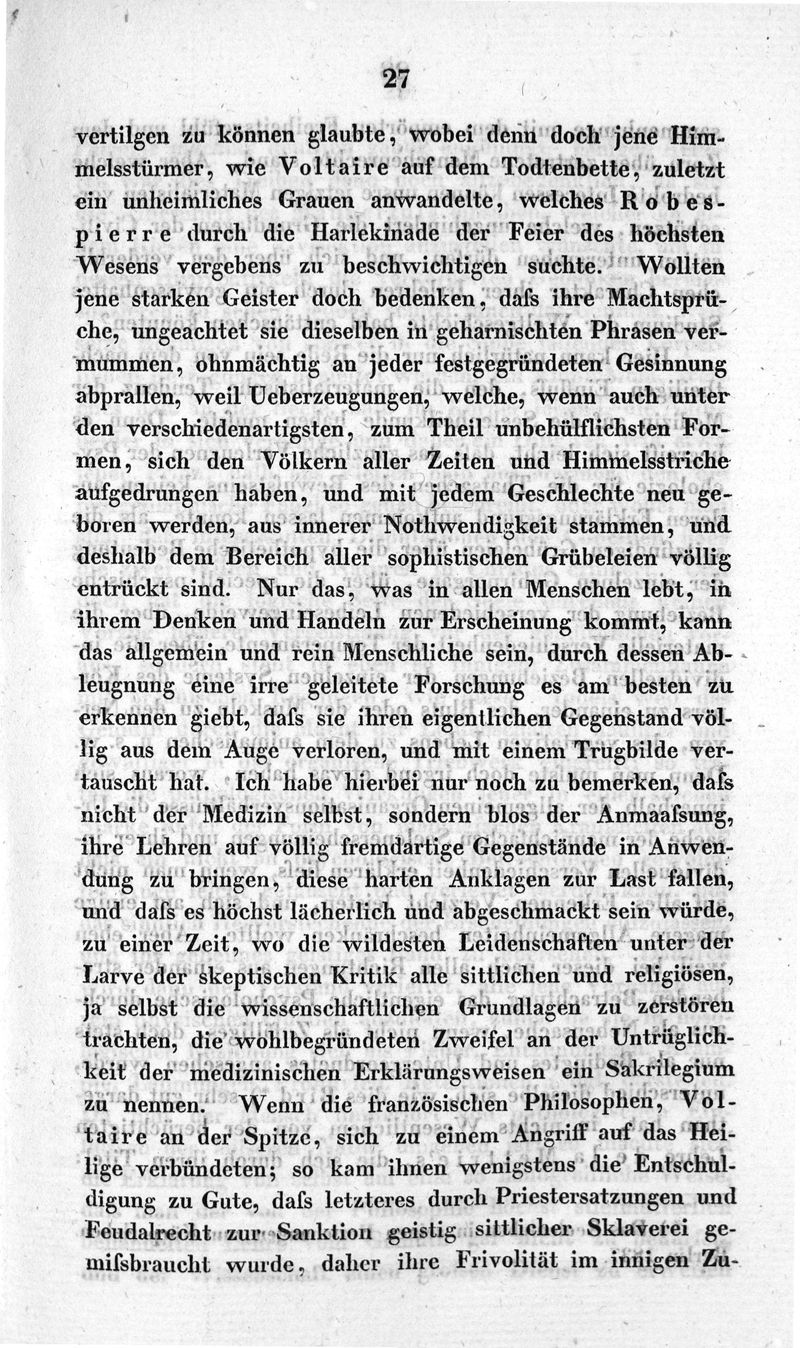 27

vertilgen zu können glaubte, wobei denn doch jene Himmelsstürmer, wie Voltaire auf dem Todtenbette, zuletzt ein unheimliches Grauen anwandelte, welches Robespierre durch die Harlekinade der Feier des höchsten Wesens vergebens zu beschwichtigen suchte. Wollten jene starken Geister doch bedenken, daſs ihre Machtsprüche, ungeachtet sie dieselben in geharnischten Phrasen vermummen, ohnmächtig an jeder festgegründeten Gesinnung abprallen, weil Ueberzeugungen, welche, wenn auch unter den verschiedenartigsten, zum Theil unbehülflichsten Formen, sich den Völkern aller Zeiten und Himmelsstriche aufgedrungen haben, und mit jedem Geschlechte neu geboren werden, aus innerer Nothwendigkeit stammen, und deshalb dem Bereich aller sophistischen Grübeleien völlig entrückt sind. Nur das, was in allen Menschen lebt, in ihrem Denken und Handeln zur Erscheinung kommt, kann das allgemein und rein Menschliche sein, durch dessen Ableugnung eine irre geleitete Forschung es am besten zu erkennen giebt, daſs sie ihren eigentlichen Gegenstand völlig aus dem Auge verloren, und mit einem Trugbilde vertauscht hat. Ich habe hierbei nur noch zu bemerken, daſs nicht der Medizin selbst, sondern blos der Anmaaſsung, ihre Lehren auf völlig fremdartige Gegenstände in Anwendung zu bringen, diese harten Anklagen zur Last fallen, und daſs es höchst lächerlich und abgeschmackt sein würde, zu einer Zeit, wo die wildesten Leidenschaften unter der Larve der skeptischen Kritik alle sittlichen und religiösen, ja selbst die wissenschaftlichen Grundlagen zu zerstören trachten, die wohlbegründeten Zweifel an der Untrüglichkeit der medizinischen Erklärungsweisen ein Sakrilegium zu nennen. Wenn die französischen Philosophen, Voltaire an der Spitze, sich zu einem Angriff auf das Heilige verbündeten; so kam ihnen wenigstens die Entschuldigung zu Gute, daſs letzteres durch Priestersatzungen und Feudalrecht zur Sanktion geistig sittlicher Sklaverei gemiſsbraucht wurde, daher ihre Frivolität im innigen Zu-